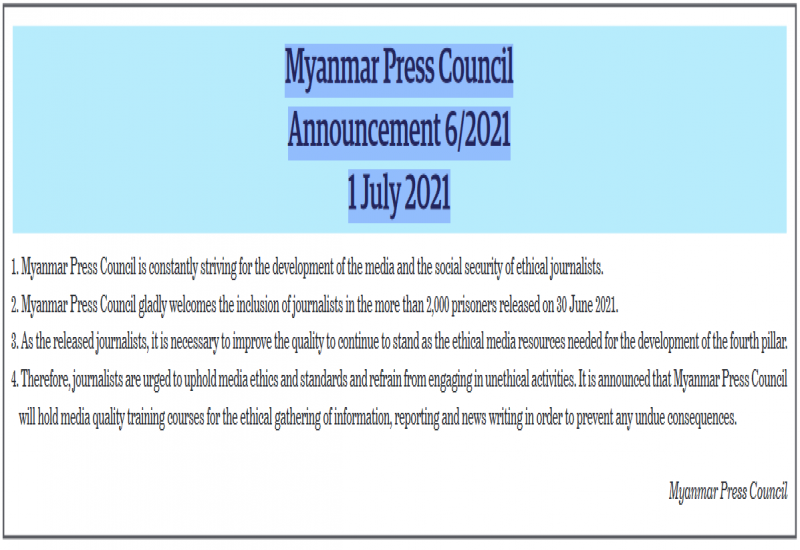 Myanmar Press Council
Announcement 6/2021
1 July 2021

1. Myanmar Press Council is constantly striving for the development of the media and the social security of ethical journalists.

2. Myanmar Press Council gladly welcomes the inclusion of journalists in the more than 2,000 prisoners released on 30 June 2021.

3. As the released journalists, it is necessary to improve the quality to continue to stand as the ethical media resources needed for the development of the fourth pillar.

4. Therefore, journalists are urged to uphold media ethics and standards and refrain from engaging in unethical activities. It is announced that Myanmar Press Council will hold media quality training courses for the ethical gathering of information, reporting and news writing in order to prevent any undue consequences.

Myanmar Press Council